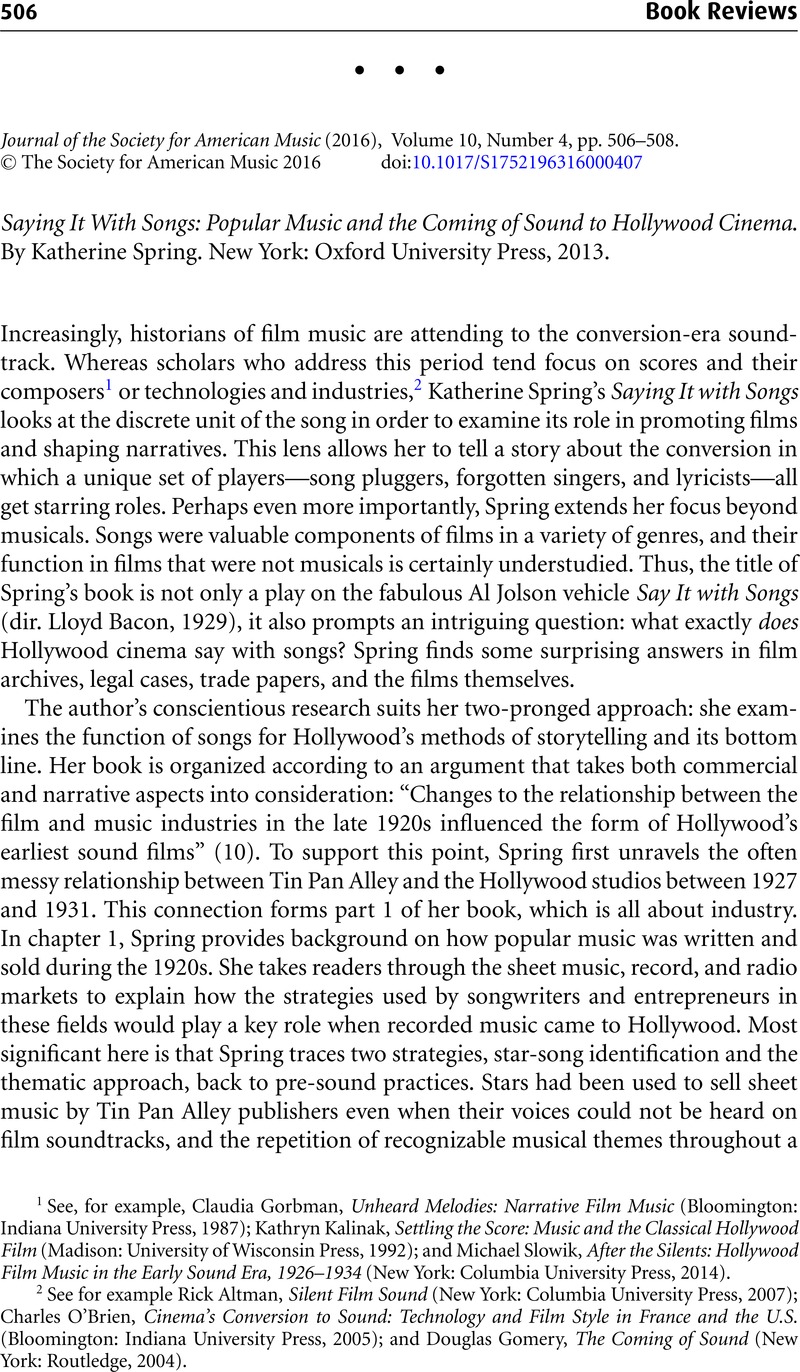 506 Book Reviews

• • •

Journal of the Society for American Music (2016), Volume 10, Number 4, pp. 506–508.
© The Society for American Music 2016 doi:10.1017/S1752196316000407

Saying It With Songs: Popular Music and the Coming of Sound to Hollywood Cinema. By Katherine Spring. New York: Oxford University Press, 2013.

Increasingly, historians of film music are attending to the conversion-era soundtrack. Whereas scholars who address this period tend focus on scores and their composers$^1$ or technologies and industries,$^2$ Katherine Spring's Saying It with Songs looks at the discrete unit of the song in order to examine its role in promoting films and shaping narratives. This lens allows her to tell a story about the conversion in which a unique set of players—song pluggers, forgotten singers, and lyricists—all get starring roles. Perhaps even more importantly, Spring extends her focus beyond musicals. Songs were valuable components of films in a variety of genres, and their function in films that were not musicals is certainly understudied. Thus, the title of Spring's book is not only a play on the fabulous Al Jolson vehicle Say It with Songs (dir. Lloyd Bacon, 1929), it also prompts an intriguing question: what exactly does Hollywood cinema say with songs? Spring finds some surprising answers in film archives, legal cases, trade papers, and the films themselves.

The author's conscientious research suits her two-pronged approach: she examines the function of songs for Hollywood's methods of storytelling and its bottom line. Her book is organized according to an argument that takes both commercial and narrative aspects into consideration: "Changes to the relationship between the film and music industries in the late 1920s influenced the form of Hollywood's earliest sound films" (10). To support this point, Spring first unravels the often messy relationship between Tin Pan Alley and the Hollywood studios between 1927 and 1931. This connection forms part 1 of her book, which is all about industry. In chapter 1, Spring provides background on how popular music was written and sold during the 1920s. She takes readers through the sheet music, record, and radio markets to explain how the strategies used by songwriters and entrepreneurs in these fields would play a key role when recorded music came to Hollywood. Most significant here is that Spring traces two strategies, star-song identification and the thematic approach, back to pre-sound practices. Stars had been used to sell sheet music by Tin Pan Alley publishers even when their voices could not be heard on film soundtracks, and the repetition of recognizable musical themes throughout a

$^1$ See, for example, Claudia Gorbman, Unheard Melodies: Narrative Film Music (Bloomington: Indiana University Press, 1987); Kathryn Kalinak, Settling the Score: Music and the Classical Hollywood Film (Madison: University of Wisconsin Press, 1992); and Michael Slowik, After the Silents: Hollywood Film Music in the Early Sound Era, 1926–1934 (New York: Columbia University Press, 2014).

$^2$ See for example Rick Altman, Silent Film Sound (New York: Columbia University Press, 2007); Charles O'Brien, Cinema's Conversion to Sound: Technology and Film Style in France and the U.S. (Bloomington: Indiana University Press, 2005); and Douglas Gomery, The Coming of Sound (New York: Routledge, 2004).